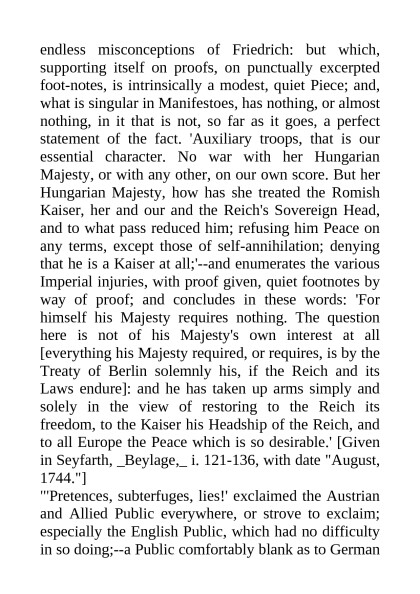 endless misconceptions of Friedrich: but which, supporting itself on proofs, on punctually excerpted foot-notes, is intrinsically a modest, quiet Piece; and, what is singular in Manifestoes, has nothing, or almost nothing, in it that is not, so far as it goes, a perfect statement of the fact. 'Auxiliary troops, that is our essential character. No war with her Hungarian Majesty, or with any other, on our own score. But her Hungarian Majesty, how has she treated the Romish Kaiser, her and our and the Reich's Sovereign Head, and to what pass reduced him; refusing him Peace on any terms, except those of self-annihilation; denying that he is a Kaiser at all;'--and enumerates the various Imperial injuries, with proof given, quiet footnotes by way of proof; and concludes in these words: 'For himself his Majesty requires nothing. The question here is not of his Majesty's own interest at all [everything his Majesty required, or requires, is by the Treaty of Berlin solemnly his, if the Reich and its Laws endure]: and he has taken up arms simply and solely in the view of restoring to the Reich its freedom, to the Kaiser his Headship of the Reich, and to all Europe the Peace which is so desirable.' [Given in Seyfarth, _Beylage,_ i. 121-136, with date "August, 1744."]
"'Pretences, subterfuges, lies!' exclaimed the Austrian and Allied Public everywhere, or strove to exclaim; especially the English Public, which had no difficulty in so doing;--a Public comfortably blank as to German